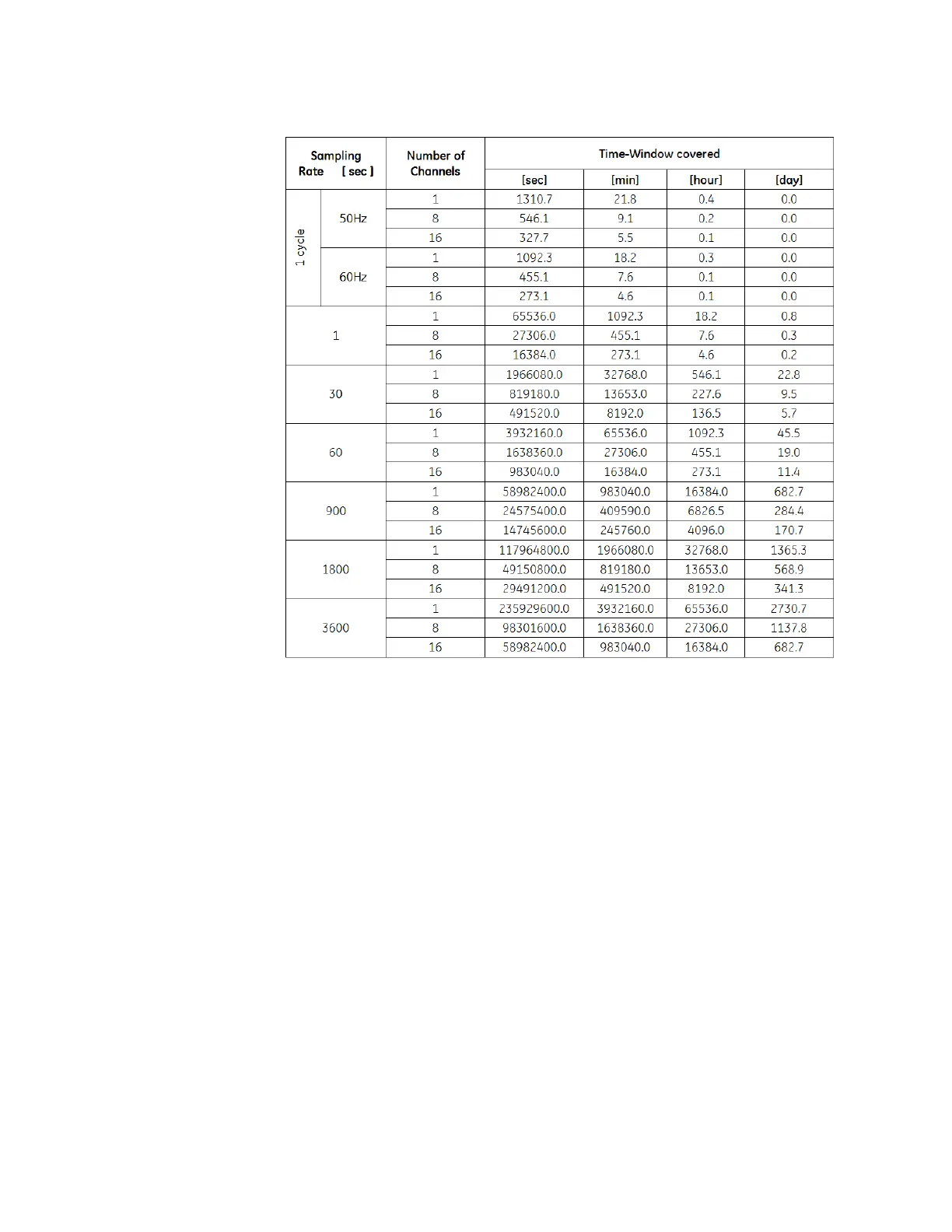 | Sampling Rate [ sec ] | | Number of Channels | Time-Window covered | | | |
|---|---|---|---|---|---|---|
| | | | [sec] | [min] | [hour] | [day] |
| 1 cycle | 50Hz | 1 | 1310.7 | 21.8 | 0.4 | 0.0 |
| | | 8 | 546.1 | 9.1 | 0.2 | 0.0 |
| | | 16 | 327.7 | 5.5 | 0.1 | 0.0 |
| | 60Hz | 1 | 1092.3 | 18.2 | 0.3 | 0.0 |
| | | 8 | 455.1 | 7.6 | 0.1 | 0.0 |
| | | 16 | 273.1 | 4.6 | 0.1 | 0.0 |
| 1 | | 1 | 65536.0 | 1092.3 | 18.2 | 0.8 |
| | | 8 | 27306.0 | 455.1 | 7.6 | 0.3 |
| | | 16 | 16384.0 | 273.1 | 4.6 | 0.2 |
| 30 | | 1 | 1966080.0 | 32768.0 | 546.1 | 22.8 |
| | | 8 | 819180.0 | 13653.0 | 227.6 | 9.5 |
| | | 16 | 491520.0 | 8192.0 | 136.5 | 5.7 |
| 60 | | 1 | 3932160.0 | 65536.0 | 1092.3 | 45.5 |
| | | 8 | 1638360.0 | 27306.0 | 455.1 | 19.0 |
| | | 16 | 983040.0 | 16384.0 | 273.1 | 11.4 |
| 900 | | 1 | 58982400.0 | 983040.0 | 16384.0 | 682.7 |
| | | 8 | 24575400.0 | 409590.0 | 6826.5 | 284.4 |
| | | 16 | 14745600.0 | 245760.0 | 4096.0 | 170.7 |
| 1800 | | 1 | 117964800.0 | 1966080.0 | 32768.0 | 1365.3 |
| | | 8 | 49150800.0 | 819180.0 | 13653.0 | 568.9 |
| | | 16 | 29491200.0 | 491520.0 | 8192.0 | 341.3 |
| 3600 | | 1 | 235929600.0 | 3932160.0 | 65536.0 | 2730.7 |
| | | 8 | 98301600.0 | 1638360.0 | 27306.0 | 1137.8 |
| | | 16 | 58982400.0 | 983040.0 | 16384.0 | 682.7 |